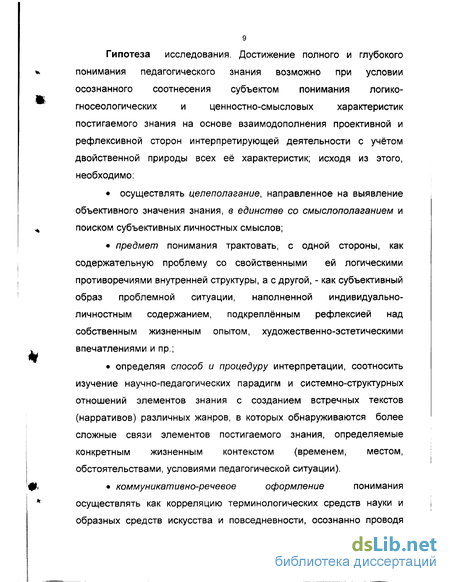 9

Гипотеза исследования. Достижение полного и глубокого понимания педагогического знания возможно при условии осознанного соотнесения субъектом понимания логико-гносеологических и ценностно-смысловых характеристик постигаемого знания на основе взаимодополнения проективной и рефлексивной сторон интерпретирующей деятельности с учётом двойственной природы всех её характеристик; исходя из этого, необходимо:

• осуществлять целеполагание, направленное на выявление объективного значения знания, в единстве со смыслополаганием и поиском субъективных личностных смыслов;

• предмет понимания трактовать, с одной стороны, как содержательную проблему со свойственными ей логическими противоречиями внутренней структуры, а с другой, - как субъективный образ проблемной ситуации, наполненной индивидуально-личностным содержанием, подкреплённым рефлексией над собственным жизненным опытом, художественно-эстетическими впечатлениями и пр.;

• определяя способ и процедуру интерпретации, соотносить изучение научно-педагогических парадигм и системно-структурных отношений элементов знания с созданием встречных текстов (нарративов) различных жанров, в которых обнаруживаются более сложные связи элементов постигаемого знания, определяемые конкретным жизненным контекстом (временем, местом, обстоятельствами, условиями педагогической ситуации).

• коммуникативно-речевое оформление понимания осуществлять как корреляцию терминологических средств науки и образных средств искусства и повседневности, осознанно проводя

dsLib.net
библиотека диссертаций